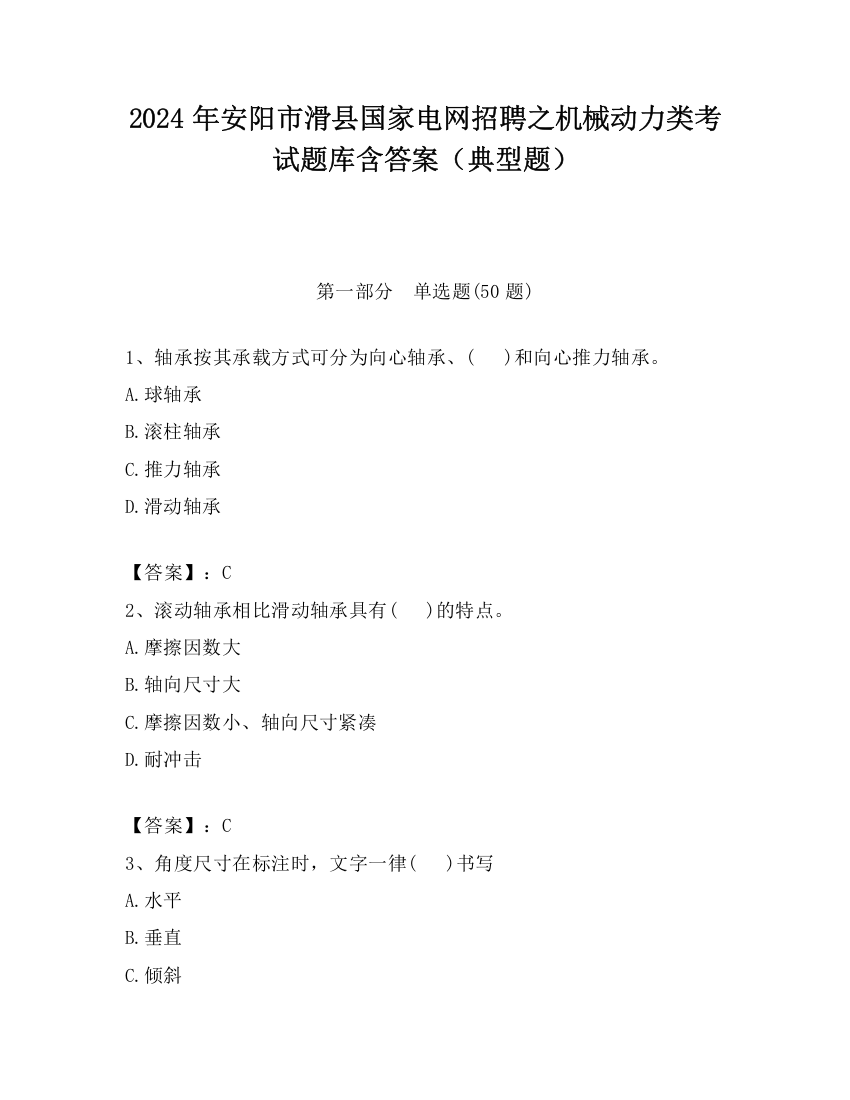 2024 年安阳市滑县国家电网招聘之机械动力类考试题库含答案（典型题）

第一部分　单选题(50 题)

1、轴承按其承载方式可分为向心轴承、(　 )和向心推力轴承。

A.球轴承

B.滚柱轴承

C.推力轴承

D.滑动轴承

【答案】：C

2、滚动轴承相比滑动轴承具有(　 )的特点。

A.摩擦因数大

B.轴向尺寸大

C.摩擦因数小、轴向尺寸紧凑

D.耐冲击

【答案】：C

3、角度尺寸在标注时，文字一律(　 )书写

A.水平

B.垂直

C.倾斜